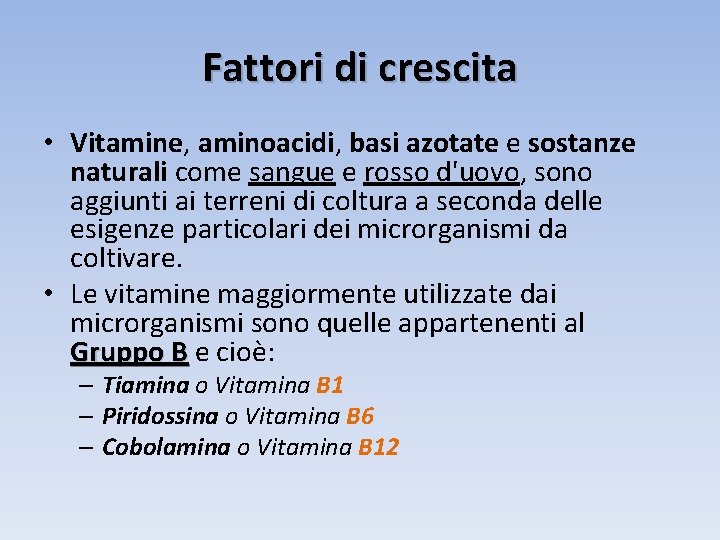 Fattori di crescita

• Vitamine, aminoacidi, basi azotate e sostanze naturali come sangue e rosso d'uovo, sono aggiunti ai terreni di coltura a seconda delle esigenze particolari dei microrganismi da coltivare.

• Le vitamine maggiormente utilizzate dai microrganismi sono quelle appartenenti al Gruppo B e cioè:
– Tiamina o Vitamina B1
– Piridossina o Vitamina B6
– Cobolamina o Vitamina B12